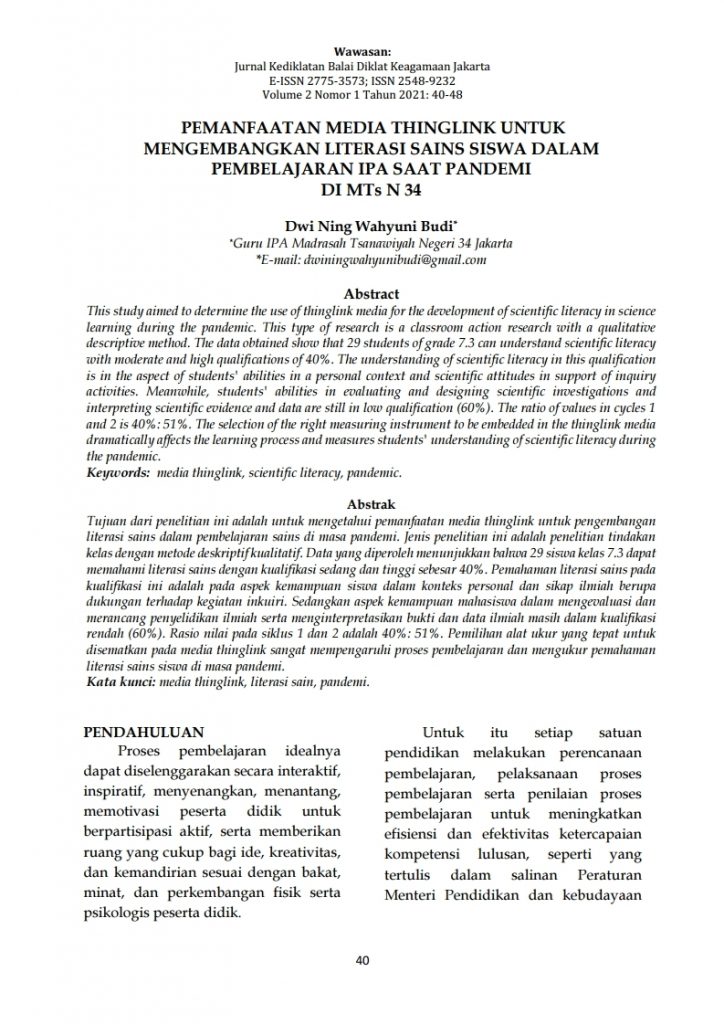 Wawasan:
Jurnal Kediklatan Balai Diklat Keagamaan Jakarta
E-ISSN 2775-3573; ISSN 2548-9232
Volume 2 Nomor 1 Tahun 2021: 40-48

PEMANFAATAN MEDIA THINGLINK UNTUK MENGEMBANGKAN LITERASI SAINS SISWA DALAM PEMBELAJARAN IPA SAAT PANDEMI DI MTs N 34

Dwi Ning Wahyuni Budi*
*Guru IPA Madrasah Tsanawiyah Negeri 34 Jakarta
*E-mail: dwiningwahyunibudi@gmail.com

Abstract
This study aimed to determine the use of thinglink media for the development of scientific literacy in science learning during the pandemic. This type of research is a classroom action research with a qualitative descriptive method. The data obtained show that 29 students of grade 7.3 can understand scientific literacy with moderate and high qualifications of 40%. The understanding of scientific literacy in this qualification is in the aspect of students' abilities in a personal context and scientific attitudes in support of inquiry activities. Meanwhile, students' abilities in evaluating and designing scientific investigations and interpreting scientific evidence and data are still in low qualification (60%). The ratio of values in cycles 1 and 2 is 40%: 51%. The selection of the right measuring instrument to be embedded in the thinglink media dramatically affects the learning process and measures students' understanding of scientific literacy during the pandemic.
Keywords: media thinglink, scientific literacy, pandemic.

Abstrak
Tujuan dari penelitian ini adalah untuk mengetahui pemanfaatan media thinglink untuk pengembangan literasi sains dalam pembelajaran sains di masa pandemi. Jenis penelitian ini adalah penelitian tindakan kelas dengan metode deskriptif kualitatif. Data yang diperoleh menunjukkan bahwa 29 siswa kelas 7.3 dapat memahami literasi sains dengan kualifikasi sedang dan tinggi sebesar 40%. Pemahaman literasi sains pada kualifikasi ini adalah pada aspek kemampuan siswa dalam konteks personal dan sikap ilmiah berupa dukungan terhadap kegiatan inkuiri. Sedangkan aspek kemampuan mahasiswa dalam mengevaluasi dan merancang penyelidikan ilmiah serta menginterpretasikan bukti dan data ilmiah masih dalam kualifikasi rendah (60%). Rasio nilai pada siklus 1 dan 2 adalah 40%: 51%. Pemilihan alat ukur yang tepat untuk disematkan pada media thinglink sangat mempengaruhi proses pembelajaran dan mengukur pemahaman literasi sains siswa di masa pandemi.
Kata kunci: media thinglink, literasi sain, pandemi.

PENDAHULUAN
Proses pembelajaran idealnya dapat diselenggarakan secara interaktif, inspiratif, menyenangkan, menantang, memotivasi peserta didik untuk berpartisipasi aktif, serta memberikan ruang yang cukup bagi ide, kreativitas, dan kemandirian sesuai dengan bakat, minat, dan perkembangan fisik serta psikologis peserta didik.

Untuk itu setiap satuan pendidikan melakukan perencanaan pembelajaran, pelaksanaan proses pembelajaran serta penilaian proses pembelajaran untuk meningkatkan efisiensi dan efektivitas ketercapaian kompetensi lulusan, seperti yang tertulis dalam salinan Peraturan Menteri Pendidikan dan kebudayaan

40